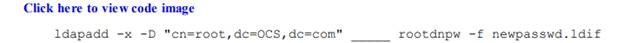 Click here to view code image

ldapadd -x -D "cn=root,dc=OCS,dc=com" _____ rootdnpw -f newpasswd.ldif